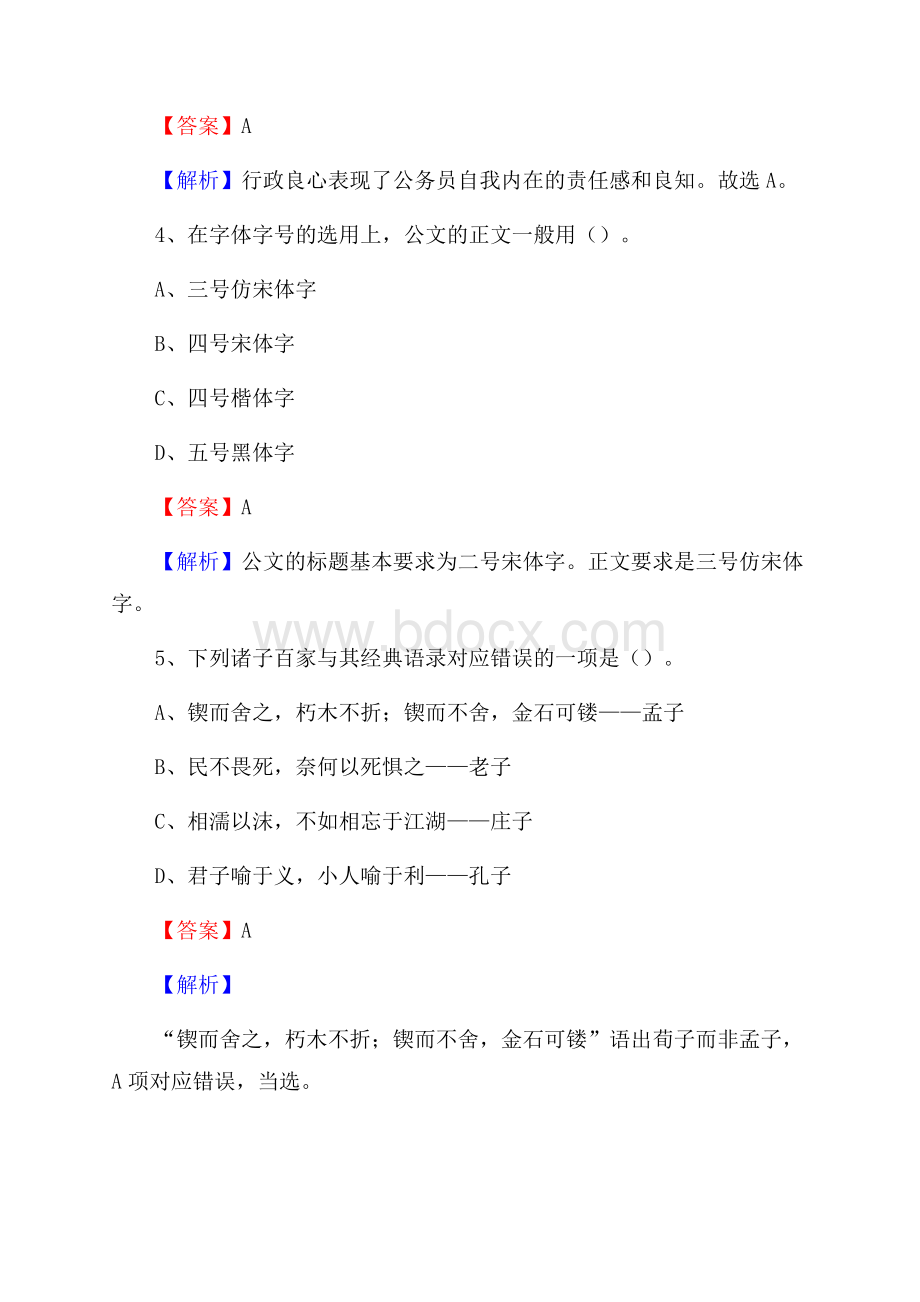 【答案】A

【解析】行政良心表现了公务员自我内在的责任感和良知。故选 A。

4、在字体字号的选用上，公文的正文一般用（）。

A、三号仿宋体字

B、四号宋体字

C、四号楷体字

D、五号黑体字

【答案】A

【解析】公文的标题基本要求为二号宋体字。正文要求是三号仿宋体字。

www.bdocx.com

5、下列诸子百家与其经典语录对应错误的一项是（）。

A、锲而舍之，朽木不折；锲而不舍，金石可镂——孟子

B、民不畏死，奈何以死惧之——老子

C、相濡以沫，不如相忘于江湖——庄子

D、君子喻于义，小人喻于利——孔子

【答案】A

【解析】

“锲而舍之，朽木不折；锲而不舍，金石可镂”语出荀子而非孟子，A 项对应错误，当选。